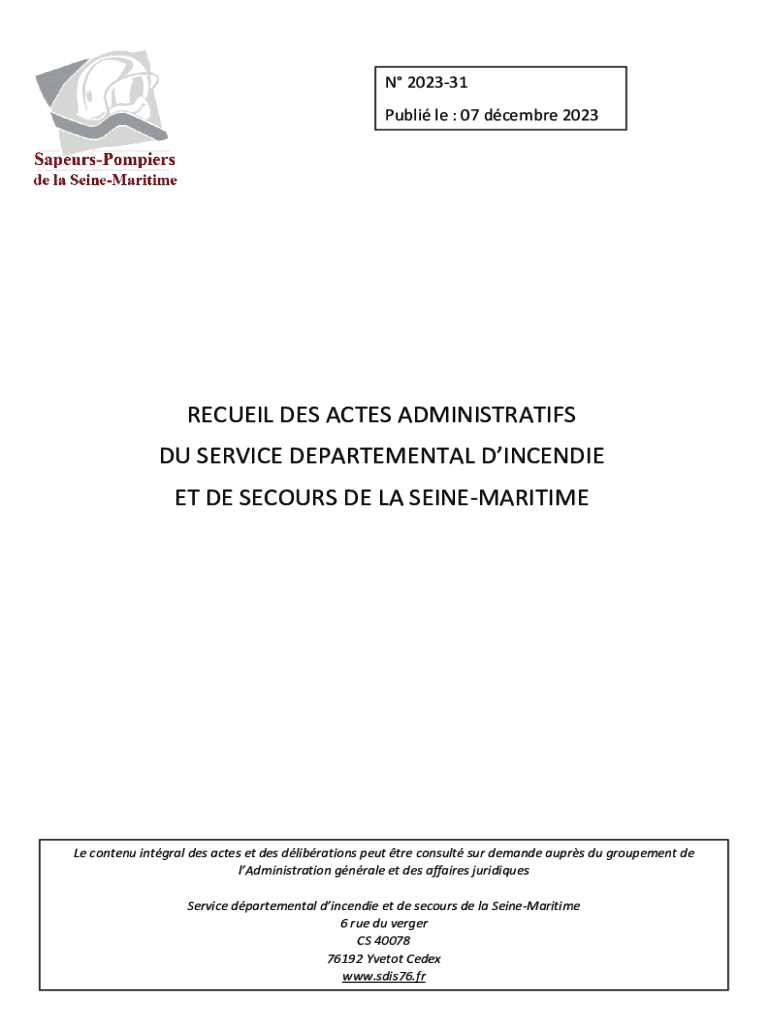 Sapeurs-Pompiers
de la Seine-Maritime

N° 2023-31
Publié le : 07 décembre 2023

RECUEIL DES ACTES ADMINISTRATIFS
DU SERVICE DEPARTEMENTAL D'INCENDIE
ET DE SECOURS DE LA SEINE-MARITIME

Le contenu intégral des actes et des délibérations peut être consulté sur demande auprès du groupement de l'Administration générale et des affaires juridiques

Service départemental d'incendie et de secours de la Seine-Maritime
6 rue du verger
CS 40078
76192 Yvetot Cedex
www.sdis76.fr